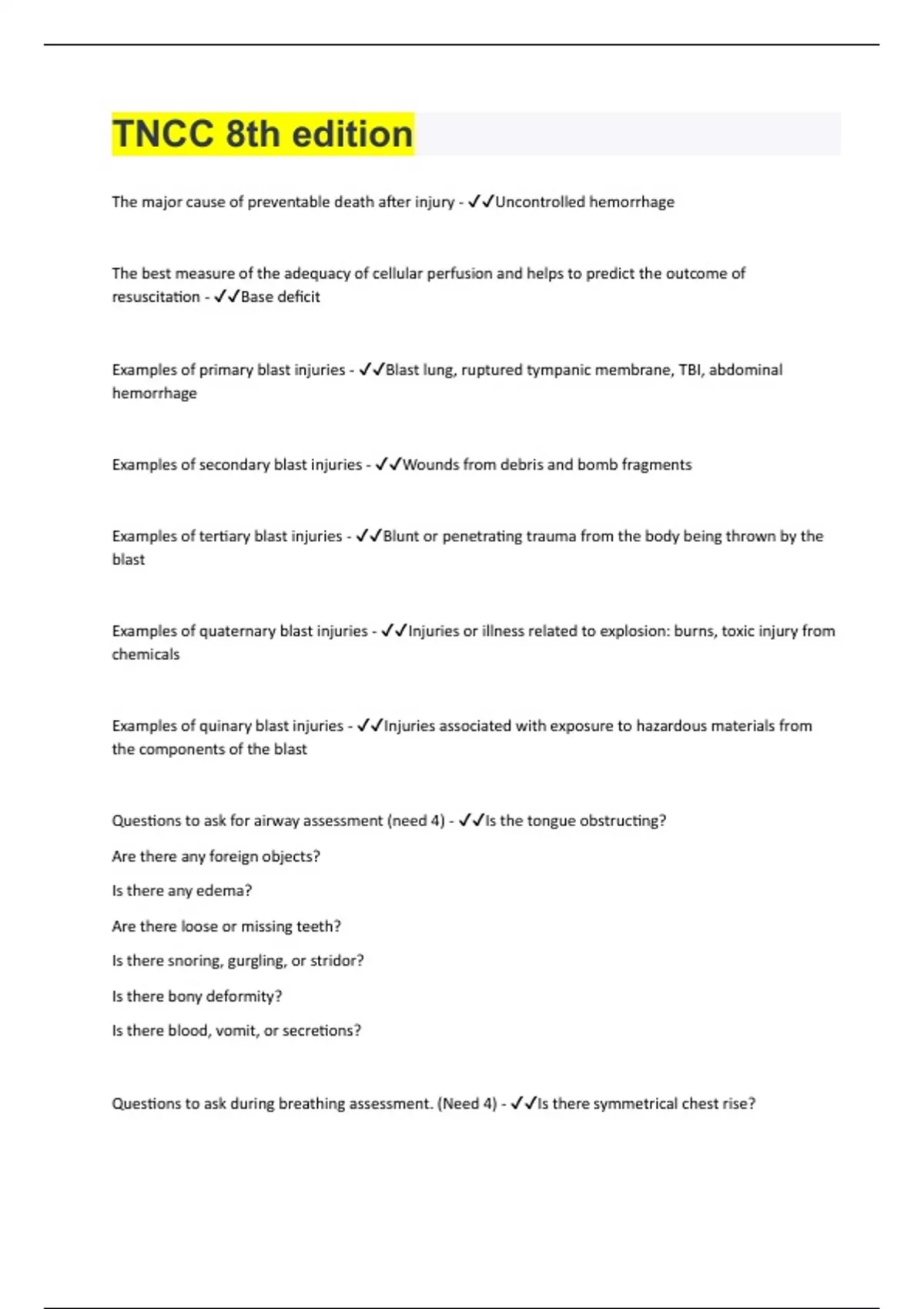 TNCC 8th edition

The major cause of preventable death after injury - ✓✓Uncontrolled hemorrhage

The best measure of the adequacy of cellular perfusion and helps to predict the outcome of resuscitation - ✓✓Base deficit

Examples of primary blast injuries - ✓✓Blast lung, ruptured tympanic membrane, TBI, abdominal hemorrhage

Examples of secondary blast injuries - ✓✓Wounds from debris and bomb fragments

Examples of tertiary blast injuries - ✓✓Blunt or penetrating trauma from the body being thrown by the blast

Examples of quaternary blast injuries - ✓✓Injuries or illness related to explosion: burns, toxic injury from chemicals

Examples of quinary blast injuries - ✓✓Injuries associated with exposure to hazardous materials from the components of the blast

Questions to ask for airway assessment (need 4) - ✓✓Is the tongue obstructing?

Are there any foreign objects?

Is there any edema?

Are there loose or missing teeth?

Is there snoring, gurgling, or stridor?

Is there bony deformity?

Is there blood, vomit, or secretions?

Questions to ask during breathing assessment. (Need 4) - ✓✓Is there symmetrical chest rise?